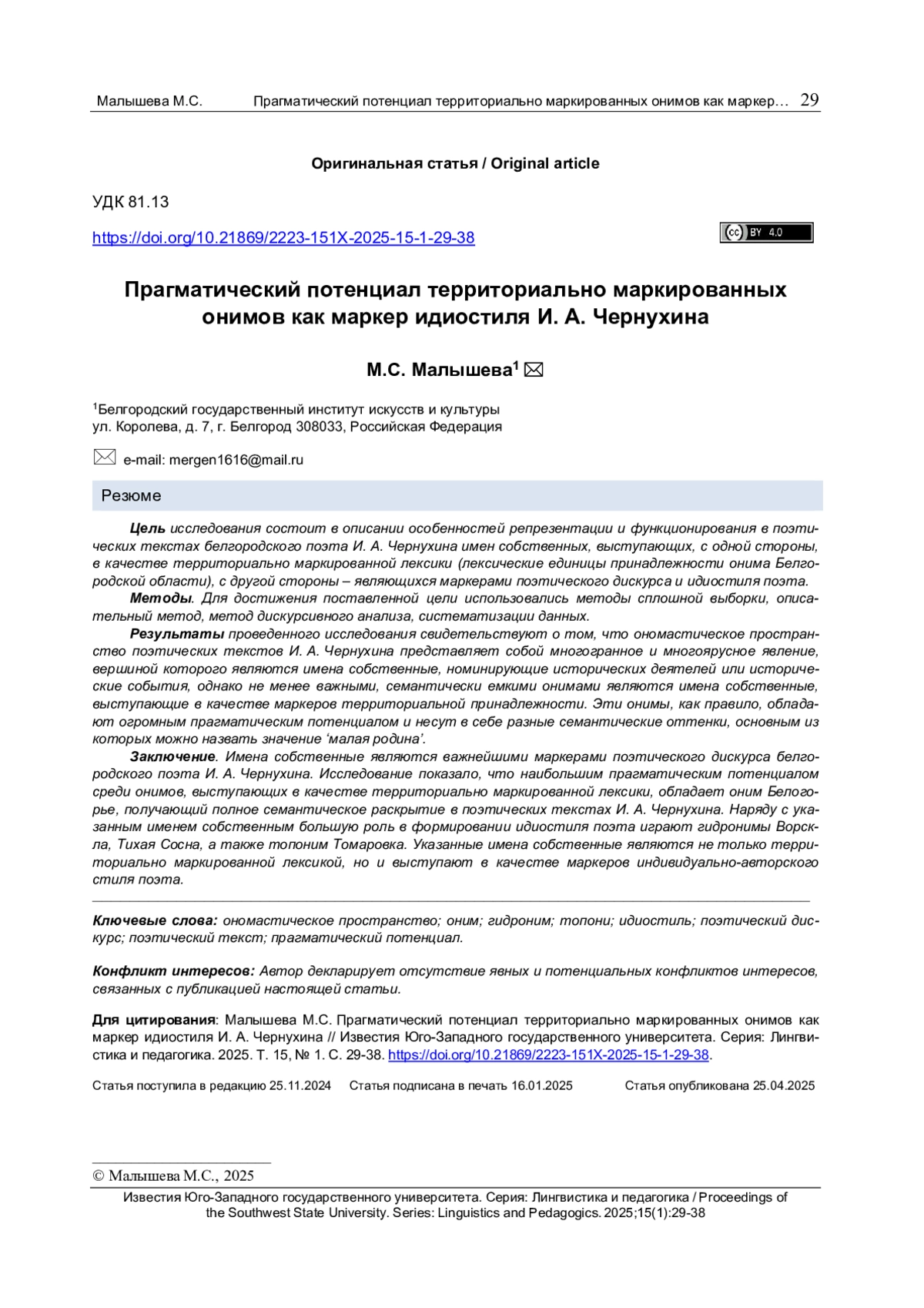 Малышева М.С. Прагматический потенциал территориально маркированных онимов как маркер… 29

Оригинальная статья / Original article

УДК 81.13

https://doi.org/10.21869/2223-151X-2025-15-1-29-38

cc BY 4.0

Прагматический потенциал территориально маркированных онимов как маркер идиостиля И. А. Чернухина

М.С. Малышева$^1$ ✉

$^1$Белгородский государственный институт искусств и культуры
ул. Королева, д. 7, г. Белгород 308033, Российская Федерация

✉ e-mail: mergen1616@mail.ru

Резюме

Цель исследования состоит в описании особенностей репрезентации и функционирования в поэтических текстах белгородского поэта И. А. Чернухина имен собственных, выступающих, с одной стороны, в качестве территориально маркированной лексики (лексические единицы принадлежности онима Белгородской области), с другой стороны – являющихся маркерами поэтического дискурса и идиостиля поэта.

Методы. Для достижения поставленной цели использовались методы сплошной выборки, описательный метод, метод дискурсивного анализа, систематизации данных.

Результаты проведенного исследования свидетельствуют о том, что ономастическое пространство поэтических текстов И. А. Чернухина представляет собой многогранное и многоярусное явление, вершиной которого являются имена собственные, номинирующие исторических деятелей или исторические события, однако не менее важными, семантически емкими онимами являются имена собственные, выступающие в качестве маркеров территориальной принадлежности. Эти онимы, как правило, обладают огромным прагматическим потенциалом и несут в себе разные семантические оттенки, основным из которых можно назвать значение ‘малая родина’.

Заключение. Имена собственные являются важнейшими маркерами поэтического дискурса белгородского поэта И. А. Чернухина. Исследование показало, что наибольшим прагматическим потенциалом среди онимов, выступающих в качестве территориально маркированной лексики, обладает оним Белогорье, получающий полное семантическое раскрытие в поэтических текстах И. А. Чернухина. Наряду с указанным именем собственным большую роль в формировании идиостиля поэта играют гидронимы Ворскла, Тихая Сосна, а также топоним Томаровка. Указанные имена собственные являются не только территориально маркированной лексикой, но и выступают в качестве маркеров индивидуально-авторского стиля поэта.

Ключевые слова: ономастическое пространство; оним; гидроним; топони; идиостиль; поэтический дискурс; поэтический текст; прагматический потенциал.

Конфликт интересов: Автор декларирует отсутствие явных и потенциальных конфликтов интересов, связанных с публикацией настоящей статьи.

Для цитирования: Малышева М.С. Прагматический потенциал территориально маркированных онимов как маркер идиостиля И. А. Чернухина // Известия Юго-Западного государственного университета. Серия: Лингвистика и педагогика. 2025. Т. 15, № 1. С. 29-38. https://doi.org/10.21869/2223-151X-2025-15-1-29-38.

Статья поступила в редакцию 25.11.2024 Статья подписана в печать 16.01.2025 Статья опубликована 25.04.2025

© Малышева М.С., 2025

Известия Юго-Западного государственного университета. Серия: Лингвистика и педагогика / Proceedings of the Southwest State University. Series: Linguistics and Pedagogics. 2025;15(1):29-38